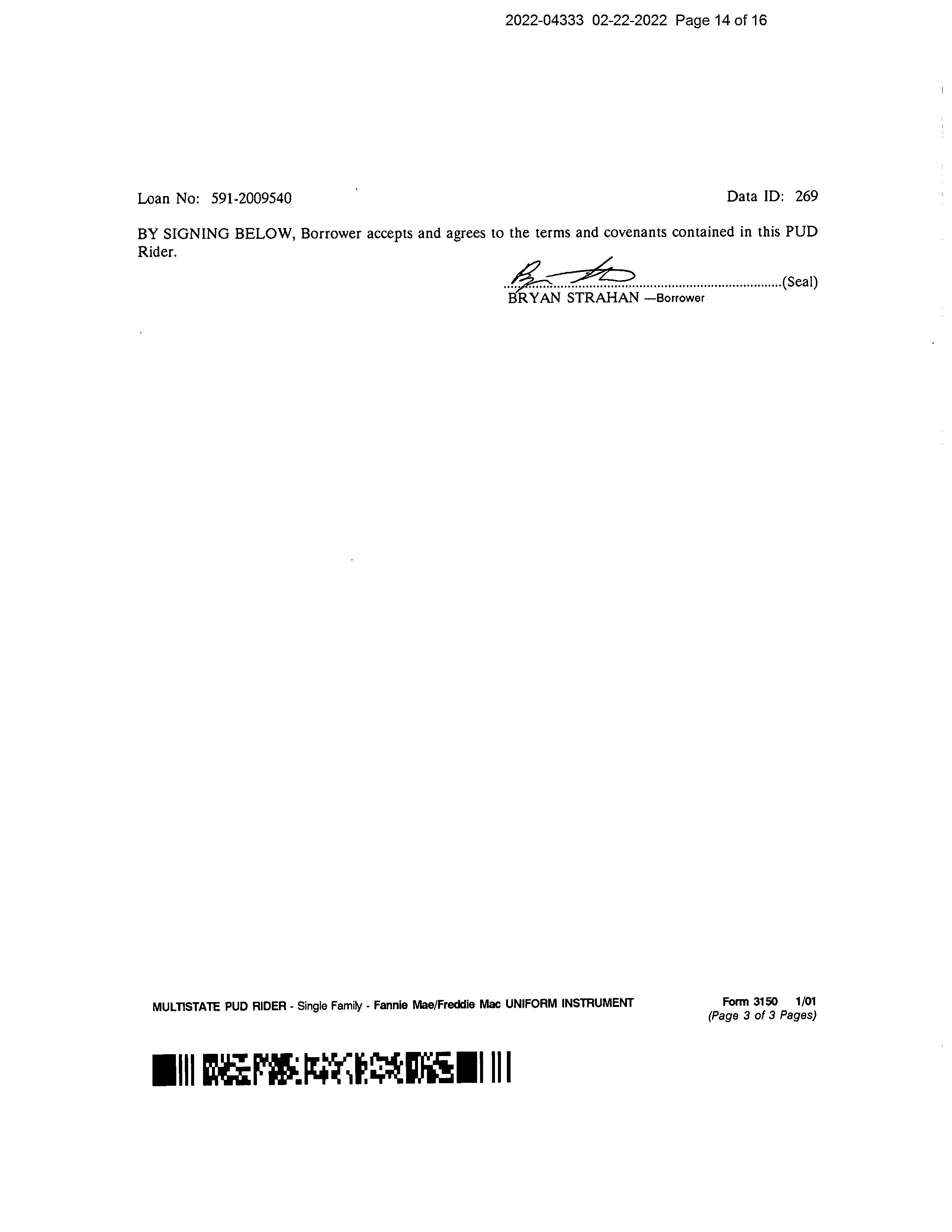 2022-04333 02-22-2022 Page 14 of 16

Loan No: 591-2009540

Data ID: 269

BY SIGNING BELOW, Borrower accepts and agrees to the terms and covenants contained in this PUD Rider.

(Seal)
BRYAN STRAHAN —Borrower

MULTISTATE PUD RIDER - Single Family - Fannie Mae/Freddie Mac UNIFORM INSTRUMENT

Form 3150 1/01
(Page 3 of 3 Pages)